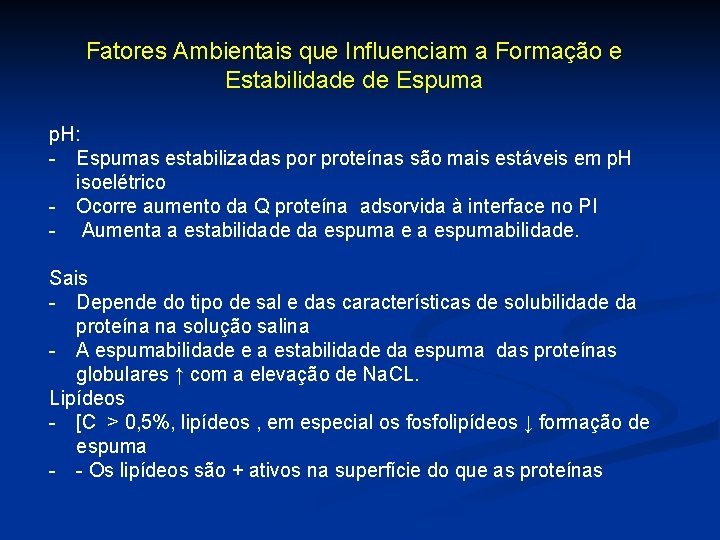 Fatores Ambientais que Influenciam a Formação e Estabilidade de Espuma

pH:
- Espumas estabilizadas por proteínas são mais estáveis em pH isoelétrico
- Ocorre aumento da Q proteína adsorvida à interface no PI
- Aumenta a estabilidade da espuma e a espumabilidade.

Sais
- Depende do tipo de sal e das características de solubilidade da proteína na solução salina
- A espumabilidade e a estabilidade da espuma das proteínas globulares ↑ com a elevação de NaCL.

Lipídeos
- [C > 0,5%, lipídeos , em especial os fosfolipídeos ↓ formação de espuma
- - Os lipídeos são + ativos na superfície do que as proteínas